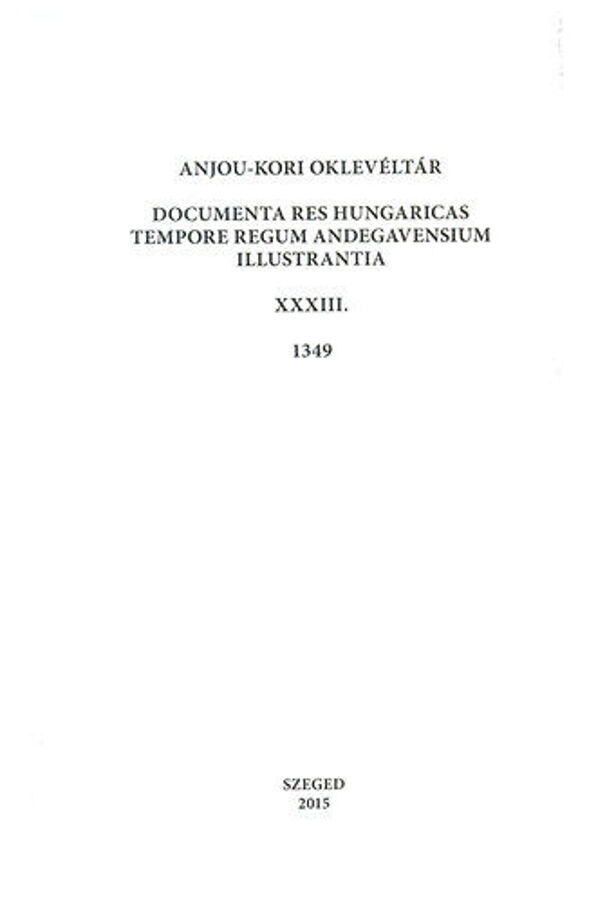 ANJOU-KORI OKLEVÉLTÁR

DOCUMENTA RES HUNGARICAS
TEMPORE REGUM ANDEGAVENSIUM
ILLUSTRANTIA

XXXIII.

1349

SZEGED
2015